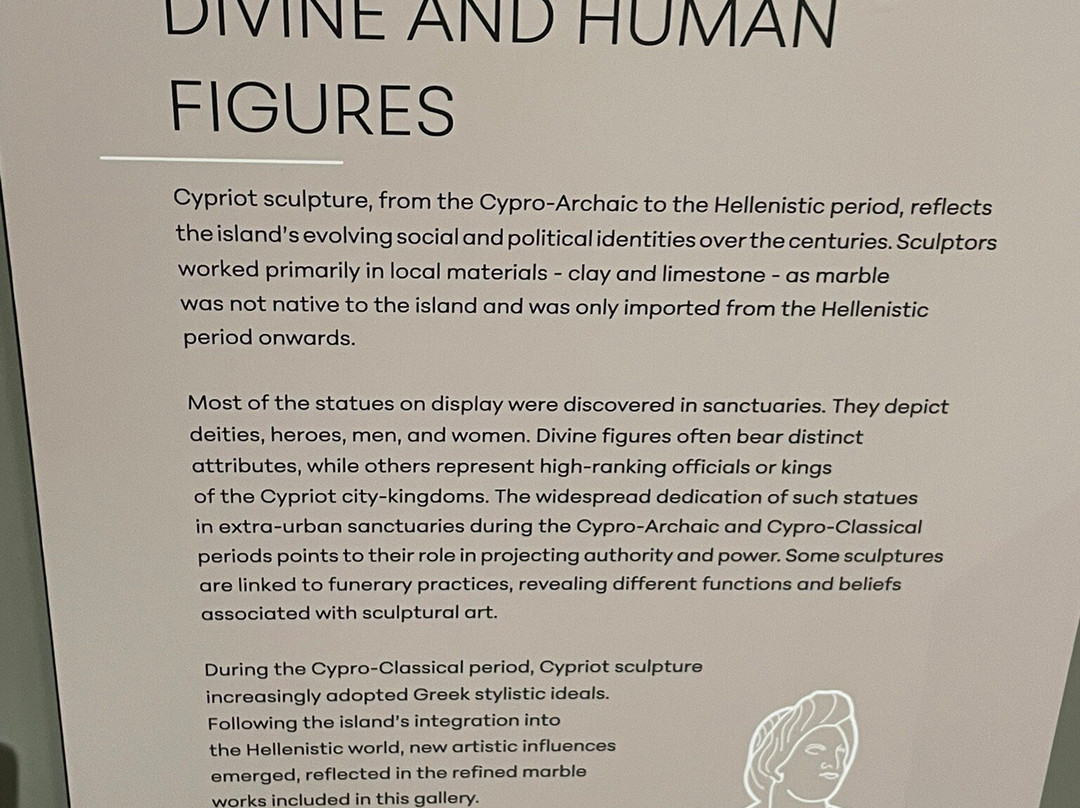 DIVINE AND HUMAN FIGURES

Cypriot sculpture, from the Cypro-Archaic to the Hellenistic period, reflects the island's evolving social and political identities over the centuries. Sculptors worked primarily in local materials - clay and limestone - as marble was not native to the island and was only imported from the Hellenistic period onwards.

Most of the statues on display were discovered in sanctuaries. They depict deities, heroes, men, and women. Divine figures often bear distinct attributes, while others represent high-ranking officials or kings of the Cypriot city-kingdoms. The widespread dedication of such statues in extra-urban sanctuaries during the Cypro-Archaic and Cypro-Classical periods points to their role in projecting authority and power. Some sculptures are linked to funerary practices, revealing different functions and beliefs associated with sculptural art.

During the Cypro-Classical period, Cypriot sculpture increasingly adopted Greek stylistic ideals. Following the island's integration into the Hellenistic world, new artistic influences emerged, reflected in the refined marble works included in this gallery.